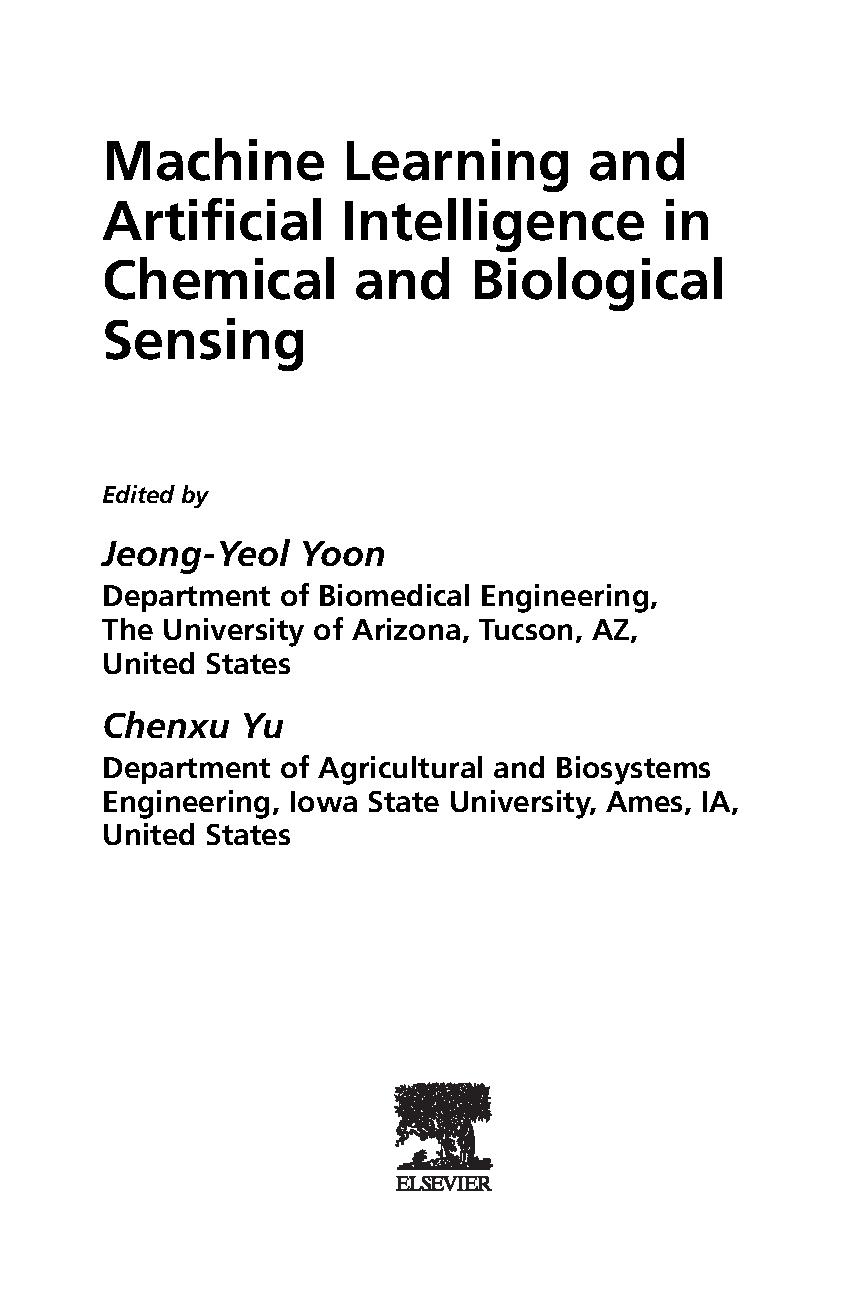 Machine Learning and Artificial Intelligence in Chemical and Biological Sensing

Edited by

Jeong-Yeol Yoon

Department of Biomedical Engineering, The University of Arizona, Tucson, AZ, United States

Chenxu Yu

Department of Agricultural and Biosystems Engineering, Iowa State University, Ames, IA, United States

ELSEVIER